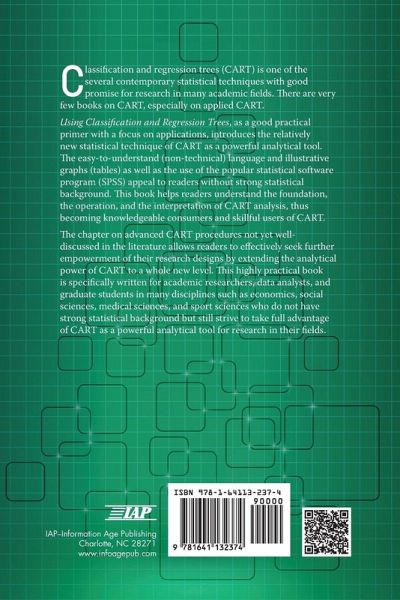 Classification and regression trees (CART) is one of the several contemporary statistical techniques with good promise for research in many academic fields. There are very few books on CART, especially on applied CART.

Using Classification and Regression Trees, as a good practical primer with a focus on applications, introduces the relatively new statistical technique of CART as a powerful analytical tool. The easy-to-understand (non-technical) language and illustrative graphs (tables) as well as the use of the popular statistical software program (SPSS) appeal to readers without strong statistical background. This book helps readers understand the foundation, the operation, and the interpretation of CART analysis, thus becoming knowledgeable consumers and skillful users of CART.

The chapter on advanced CART procedures not yet well-discussed in the literature allows readers to effectively seek further empowerment of their research designs by extending the analytical power of CART to a whole new level. This highly practical book is specifically written for academic researchers, data analysts, and graduate students in many disciplines such as economics, social sciences, medical sciences, and sport sciences who do not have strong statistical background but still strive to take full advantage of CART as a powerful analytical tool for research in their fields.

IAP

IAP–Information Age Publishing
Charlotte, NC 28271
www.infoagepub.com

ISBN 978-1-64113-237-4
90000
9 781641 132374